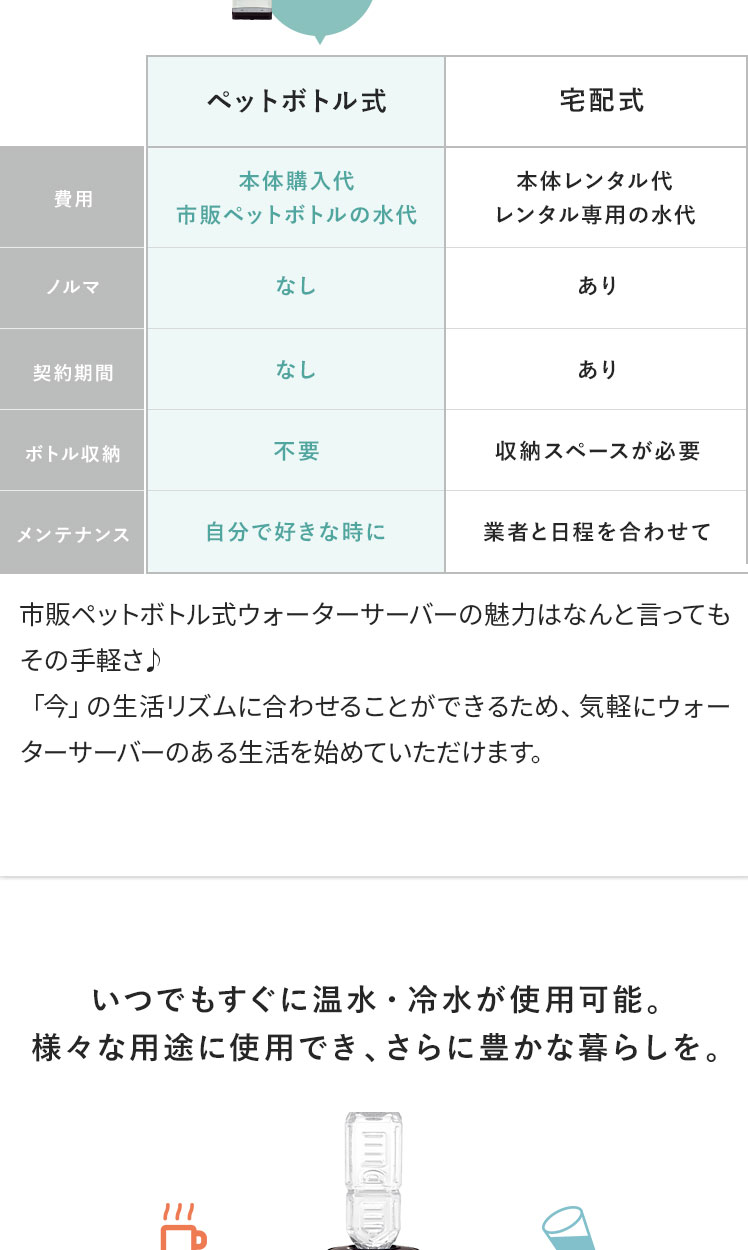 | | ペットボトル式 | 宅配式 |
|---|---|---|
| 費用 | 本体購入代 市販ペットボトルの水代 | 本体レンタル代 レンタル専用の水代 |
| ノルマ | なし | あり |
| 契約期間 | なし | あり |
| ボトル収納 | 不要 | 収納スペースが必要 |
| メンテナンス | 自分で好きな時に | 業者と日程を合わせて |

市販ペットボトル式ウォーターサーバーの魅力はなんと言ってもその手軽さ♪
「今」の生活リズムに合わせることができるため、気軽にウォーターサーバーのある生活を始めていただけます。

いつでもすぐに温水・冷水が使用可能。
様々な用途に使用でき、さらに豊かな暮らしを。